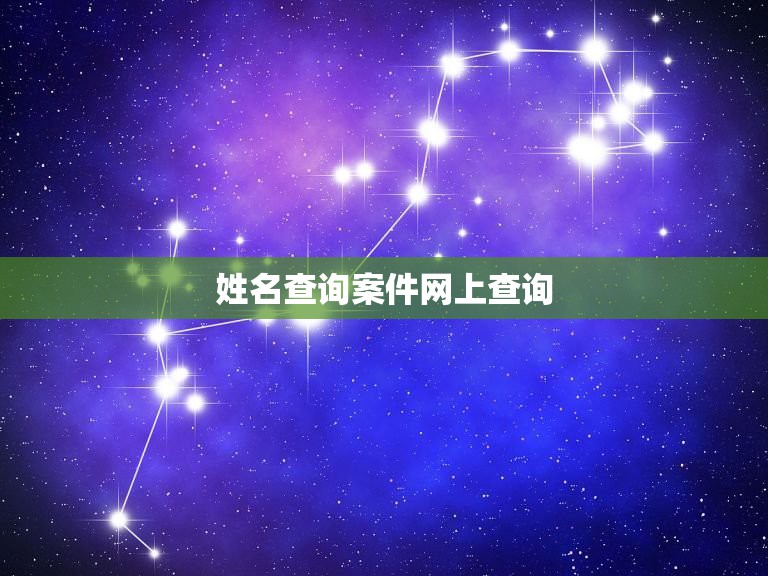 姓名查询案件网上查询